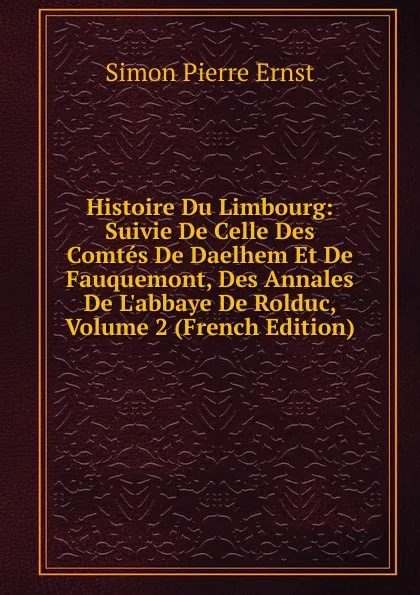 Simon Pierre Ernst

Histoire Du Limbourg: Suivie De Celle Des Comtés De Daelhem Et De Fauquemont, Des Annales De L'abbaye De Rolduc, Volume 2 (French Edition)